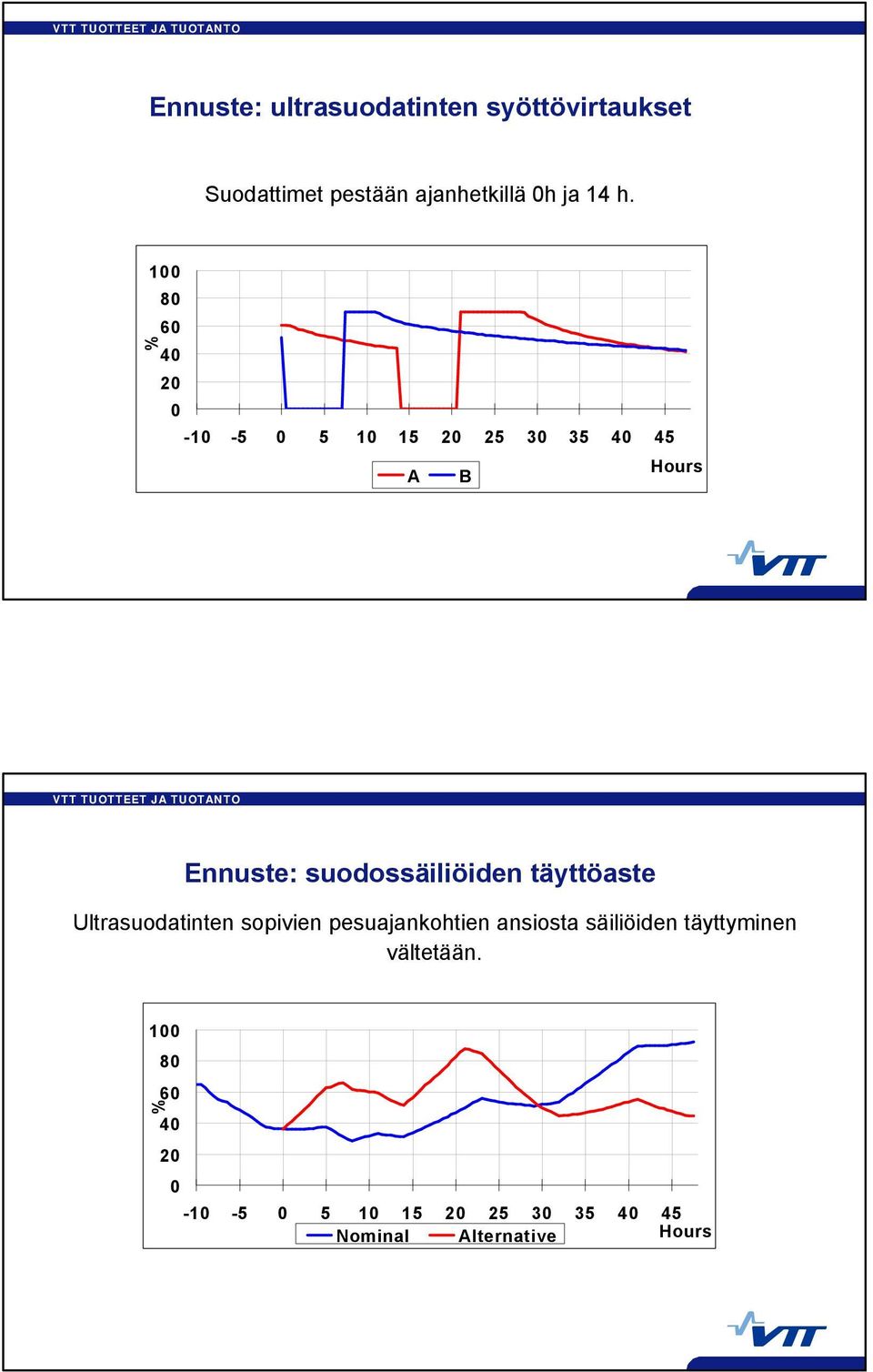 VTT TUOTTEET JA TUOTANTO

Ennuste: ultrasuodatinten syöttövirtaukset

Suodattimet pestään ajanhetkillä 0h ja 14 h.

100
80
60
40
20
0
%
-10 -5 0 5 10 15 20 25 30 35 40 45
Hours
A B

VTT

VTT TUOTTEET JA TUOTANTO

Ennuste: suodossäiliöiden täyttöaste

Ultrasuodatinten sopivien pesuajankohtien ansiosta säiliöiden täyttyminen vältetään.

100
80
60
40
20
0
%
-10 -5 0 5 10 15 20 25 30 35 40 45
Hours
Nominal Alternative

VTT